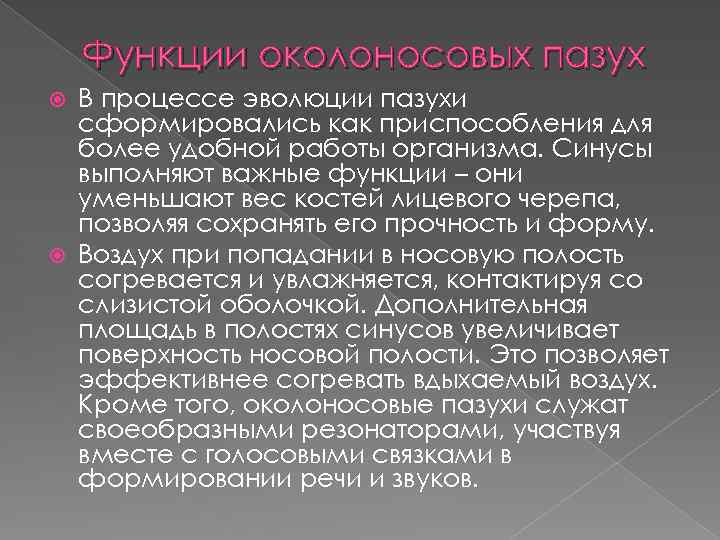 Функции околоносовых пазух

В процессе эволюции пазухи сформировались как приспособления для более удобной работы организма. Синусы выполняют важные функции – они уменьшают вес костей лицевого черепа, позволяя сохранять его прочность и форму.

Воздух при попадании в носовую полость согревается и увлажняется, контактируя со слизистой оболочкой. Дополнительная площадь в полостях синусов увеличивает поверхность носовой полости. Это позволяет эффективнее согревать вдыхаемый воздух. Кроме того, околоносовые пазухи служат своеобразными резонаторами, участвуя вместе с голосовыми связками в формировании речи и звуков.